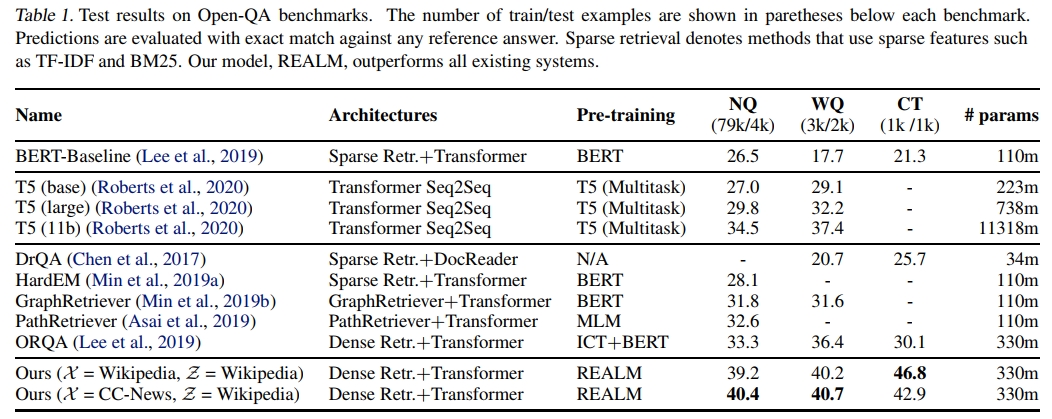 Table 1. Test results on Open-QA benchmarks. The number of train/test examples are shown in paretheses below each benchmark. Predictions are evaluated with exact match against any reference answer. Sparse retrieval denotes methods that use sparse features such as TF-IDF and BM25. Our model, REALM, outperforms all existing systems.

| Name | Architectures | Pre-training | NQ (79k/4k) | WQ (3k/2k) | CT (1k /1k) | # params |
|---|---|---|---|---|---|---|
| BERT-Baseline (Lee et al., 2019) | Sparse Retr.+Transformer | BERT | 26.5 | 17.7 | 21.3 | 110m |
| T5 (base) (Roberts et al., 2020) | Transformer Seq2Seq | T5 (Multitask) | 27.0 | 29.1 | - | 223m |
| T5 (large) (Roberts et al., 2020) | Transformer Seq2Seq | T5 (Multitask) | 29.8 | 32.2 | - | 738m |
| T5 (11b) (Roberts et al., 2020) | Transformer Seq2Seq | T5 (Multitask) | 34.5 | 37.4 | - | 11318m |
| DrQA (Chen et al., 2017) | Sparse Retr.+DocReader | N/A | - | 20.7 | 25.7 | 34m |
| HardEM (Min et al., 2019a) | Sparse Retr.+Transformer | BERT | 28.1 | - | - | 110m |
| GraphRetriever (Min et al., 2019b) | GraphRetriever+Transformer | BERT | 31.8 | 31.6 | - | 110m |
| PathRetriever (Asai et al., 2019) | PathRetriever+Transformer | MLM | 32.6 | - | - | 110m |
| ORQA (Lee et al., 2019) | Dense Retr.+Transformer | ICT+BERT | 33.3 | 36.4 | 30.1 | 330m |
| Ours ($\mathcal{X}$ = Wikipedia, $\mathcal{Z}$ = Wikipedia) | Dense Retr.+Transformer | REALM | 39.2 | 40.2 | 46.8 | 330m |
| Ours ($\mathcal{X}$ = CC-News, $\mathcal{Z}$ = Wikipedia) | Dense Retr.+Transformer | REALM | 40.4 | 40.7 | 42.9 | 330m |